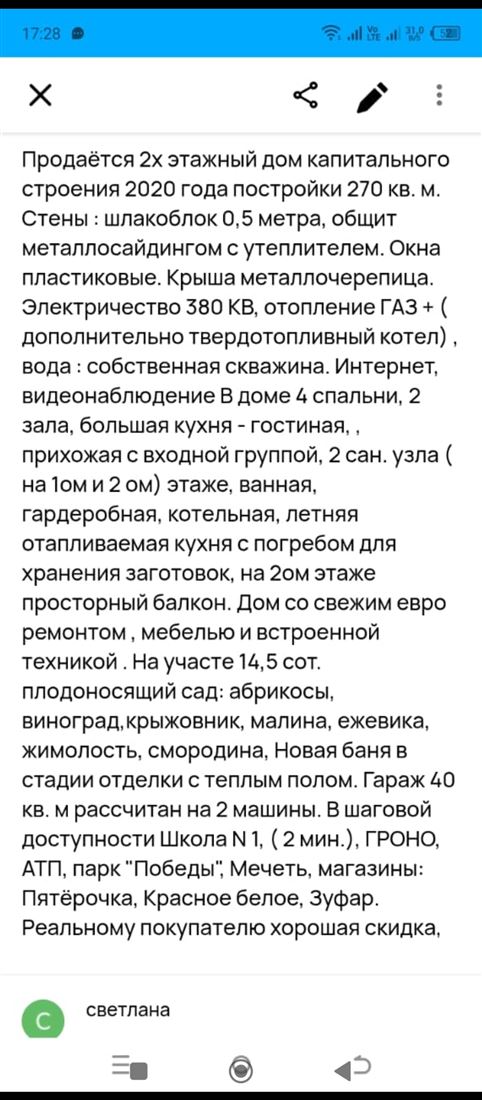 17:28

Продаётся 2х этажный дом капитального строения 2020 года постройки 270 кв. м. Стены : шлакоблок 0,5 метра, общит металлосайдингом с утеплителем. Окна пластиковые. Крыша металлочерепица. Электричество 380 КВ, отопление ГАЗ + ( дополнительно твердотопливный котел) , вода : собственная скважина. Интернет, видеонаблюдение В доме 4 спальни, 2 зала, большая кухня - гостиная, , прихожая с входной группой, 2 сан. узла ( на 1ом и 2 ом) этаже, ванная, гардеробная, котельная, летняя отапливаемая кухня с погребом для хранения заготовок, на 2ом этаже просторный балкон. Дом со свежим евро ремонтом , мебелью и встроенной техникой . На участе 14,5 сот. плодоносящий сад: абрикосы, виноград,крыжовник, малина, ежевика, жимолость, смородина, Новая баня в стадии отделки с теплым полом. Гараж 40 кв. м рассчитан на 2 машины. В шаговой доступности Школа N 1, ( 2 мин.), ГРОНО, АТП, парк "Победы", Мечеть, магазины: Пятёрочка, Красное белое, Зуфар. Реальному покупателю хорошая скидка,

С
светлана